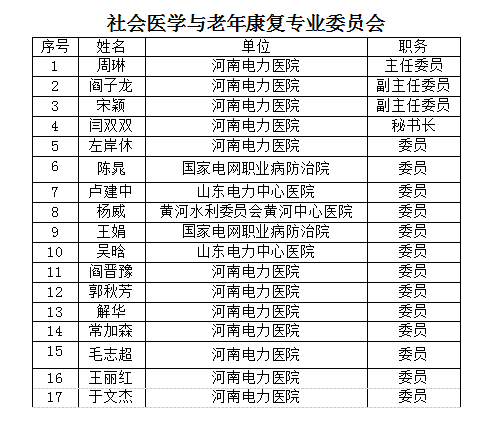 社会医学与老年康复专业委员会

| 序号 | 姓名 | 单位 | 职务 |
|---|---|---|---|
| 1 | 周琳 | 河南电力医院 | 主任委员 |
| 2 | 阎子龙 | 河南电力医院 | 副主任委员 |
| 3 | 宋颖 | 河南电力医院 | 副主任委员 |
| 4 | 闫双双 | 河南电力医院 | 秘书长 |
| 5 | 左岸休 | 河南电力医院 | 委员 |
| 6 | 陈晁 | 国家电网职业病防治院 | 委员 |
| 7 | 卢建中 | 山东电力中心医院 | 委员 |
| 8 | 杨威 | 黄河水利委员会黄河中心医院 | 委员 |
| 9 | 王娟 | 国家电网职业病防治院 | 委员 |
| 10 | 吴晗 | 山东电力中心医院 | 委员 |
| 11 | 阎晋豫 | 河南电力医院 | 委员 |
| 12 | 郭秋芳 | 河南电力医院 | 委员 |
| 13 | 解华 | 河南电力医院 | 委员 |
| 14 | 常加森 | 河南电力医院 | 委员 |
| 15 | 毛志超 | 河南电力医院 | 委员 |
| 16 | 王丽红 | 河南电力医院 | 委员 |
| 17 | 于文杰 | 河南电力医院 | 委员 |